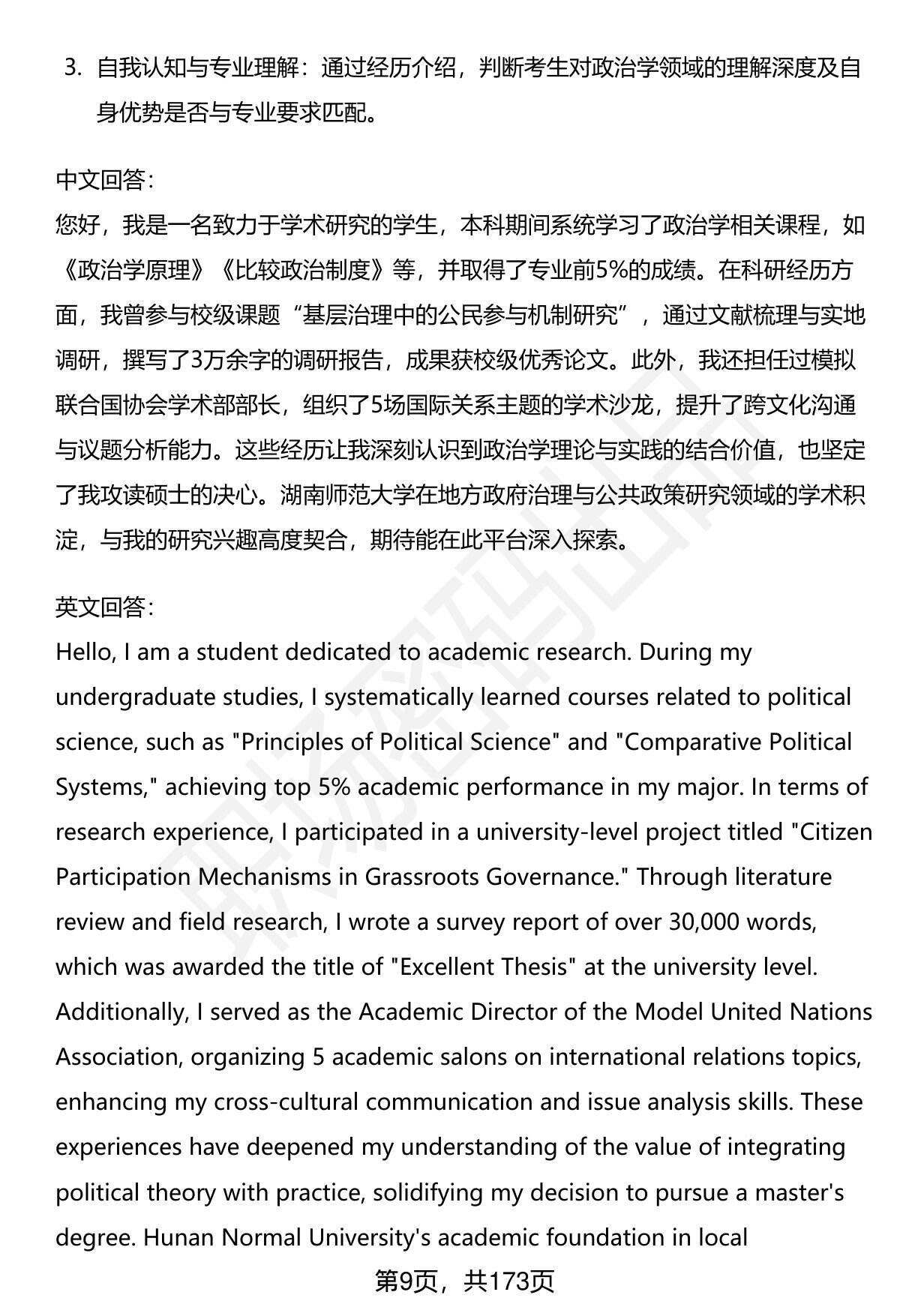 3. 自我认知与专业理解：通过经历介绍，判断考生对政治学领域的理解深度及自身优势是否与专业要求匹配。

中文回答：
您好，我是一名致力于学术研究的学生，本科期间系统学习了政治学相关课程，如《政治学原理》《比较政治制度》等，并取得了专业前5%的成绩。在科研经历方面，我曾参与校级课题“基层治理中的公民参与机制研究”，通过文献梳理与实地调研，撰写了3万余字的调研报告，成果获校级优秀论文。此外，我还担任过模拟联合国协会学术部部长，组织了5场国际关系主题的学术沙龙，提升了跨文化沟通与议题分析能力。这些经历让我深刻认识到政治学理论与实践的结合价值，也坚定了我攻读硕士的决心。湖南师范大学在地方政府治理与公共政策研究领域的学术积淀，与我的研究兴趣高度契合，期待能在此平台深入探索。

英文回答：
Hello, I am a student dedicated to academic research. During my undergraduate studies, I systematically learned courses related to political science, such as "Principles of Political Science" and "Comparative Political Systems," achieving top 5% academic performance in my major. In terms of research experience, I participated in a university-level project titled "Citizen Participation Mechanisms in Grassroots Governance." Through literature review and field research, I wrote a survey report of over 30,000 words, which was awarded the title of "Excellent Thesis" at the university level. Additionally, I served as the Academic Director of the Model United Nations Association, organizing 5 academic salons on international relations topics, enhancing my cross-cultural communication and issue analysis skills. These experiences have deepened my understanding of the value of integrating political theory with practice, solidifying my decision to pursue a master's degree. Hunan Normal University's academic foundation in local

第9页，共173页